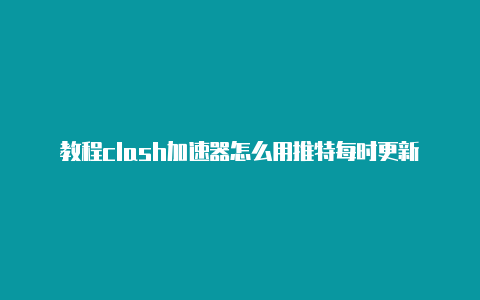 教程clash加速器怎么用推特每时更新